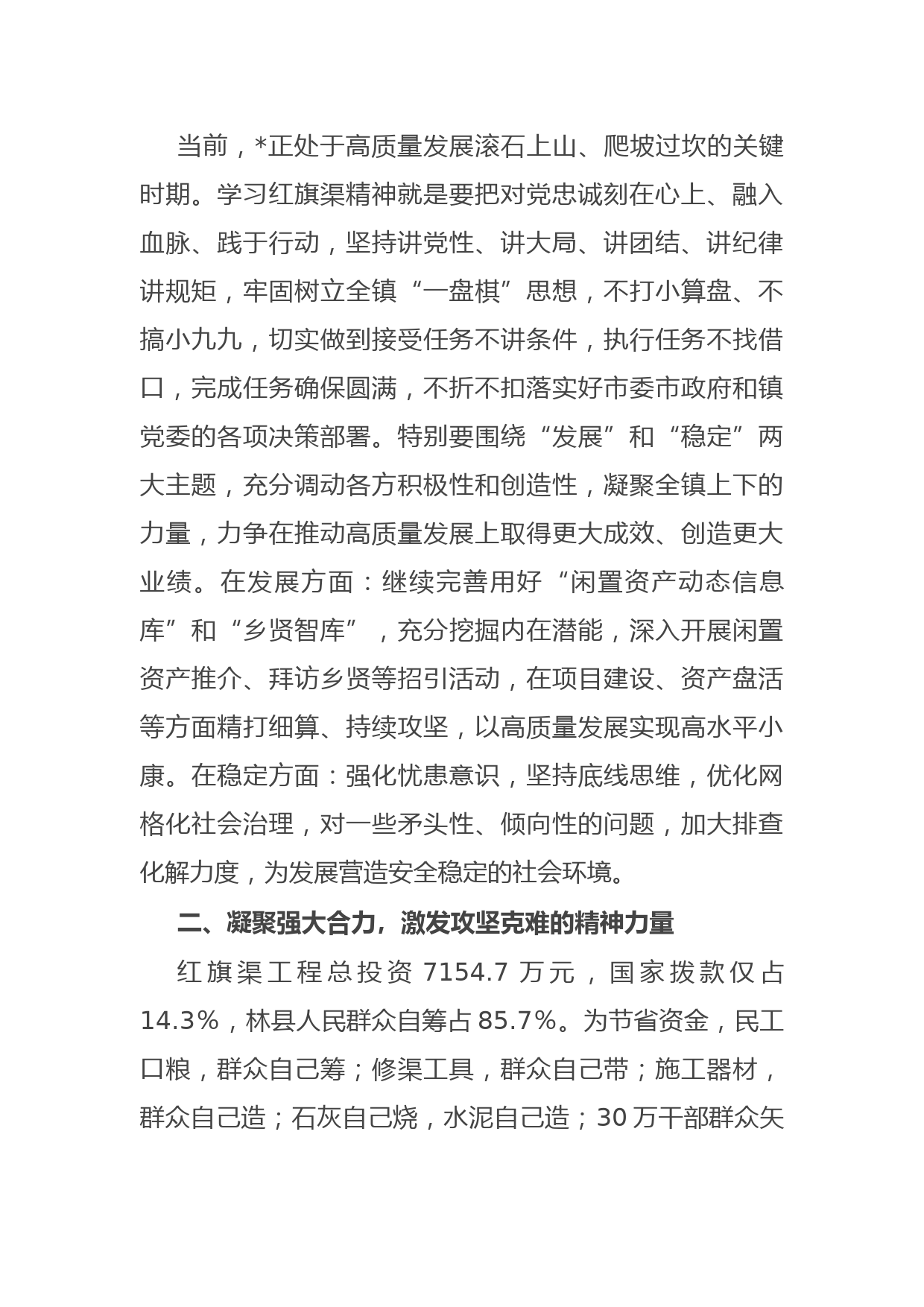 当前，*正处于高质量发展滚石上山、爬坡过坎的关键时期。学习红旗渠精神就是要把对党忠诚刻在心上、融入血脉、践于行动，坚持讲党性、讲大局、讲团结、讲纪律讲规矩，牢固树立全镇“一盘棋”思想，不打小算盘、不搞小九九，切实做到接受任务不讲条件，执行任务不找借口，完成任务确保圆满，不折不扣落实好市委市政府和镇党委的各项决策部署。特别要围绕“发展”和“稳定”两大主题，充分调动各方积极性和创造性，凝聚全镇上下的力量，力争在推动高质量发展上取得更大成效、创造更大业绩。在发展方面：继续完善用好“闲置资产动态信息库”和“乡贤智库”，充分挖掘内在潜能，深入开展闲置资产推介、拜访乡贤等招引活动，在项目建设、资产盘活等方面精打细算、持续攻坚，以高质量发展实现高水平小康。在稳定方面：强化忧患意识，坚持底线思维，优化网格化社会治理，对一些矛头性、倾向性的问题，加大排查化解力度，为发展营造安全稳定的社会环境。

二、凝聚强大合力，激发攻坚克难的精神力量

红旗渠工程总投资 7154.7 万元，国家拨款仅占 14.3%，林县人民群众自筹占 85.7%。为节省资金，民工口粮，群众自己筹；修渠工具，群众自己带；施工器材，群众自己造；石灰自己烧，水泥自己造；30 万干部群众矢